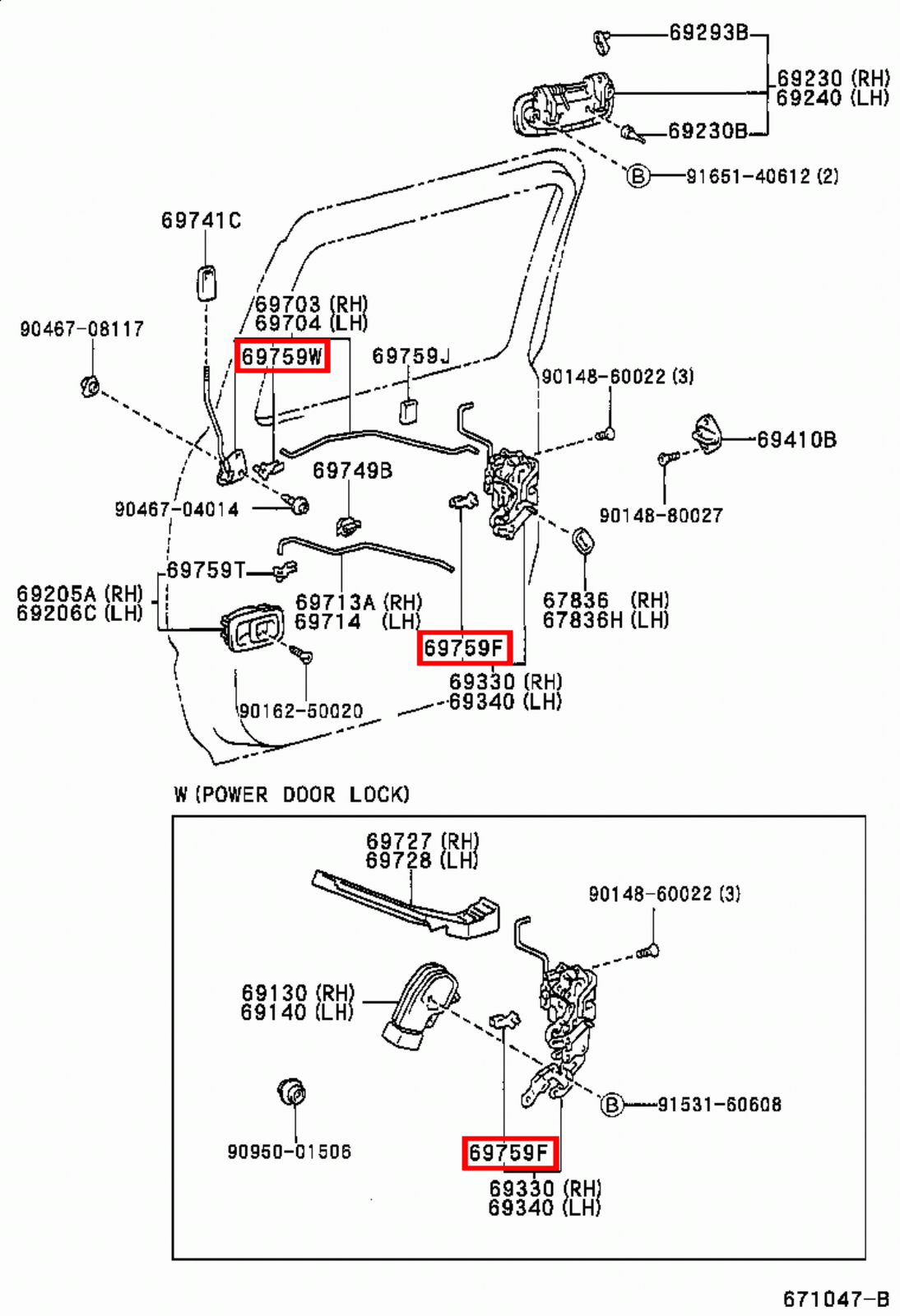 69293B
69230 (RH)
69240 (LH)
69230B
B 91651-40612 (2)
69741C
69703 (RH)
69704 (LH)
90467-08117
69759W
69759J
90148-60022 (3)
69410B
69749B
90467-04014
90148-80027
69759T
69205A (RH)
69206C (LH)
69713A (RH)
69714 (LH)
67836 (RH)
67836H (LH)
69759F
69330 (RH)
69340 (LH)
90162-50020

W (POWER DOOR LOCK)
69727 (RH)
69728 (LH)
90148-60022 (3)
69130 (RH)
69140 (LH)
B 91531-60608
90950-01506
69759F
69330 (RH)
69340 (LH)

671047-B